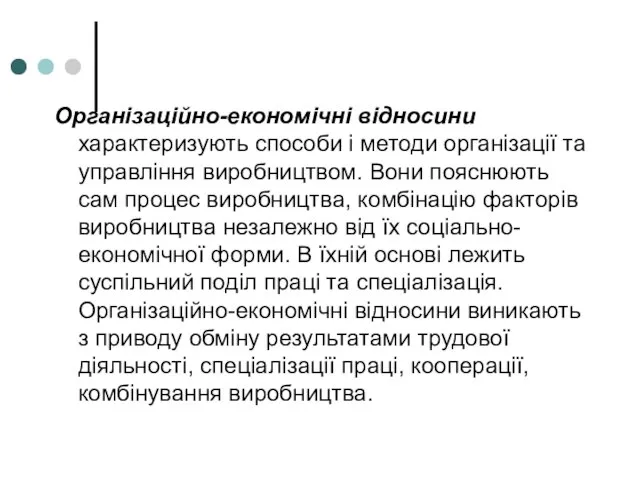 Організаційно-економічні відносини характеризують способи і методи організації та управління виробництвом. Вони пояснюють сам процес виробництва, комбінацію факторів виробництва незалежно від їх соціально-економічної форми. В їхній основі лежить суспільний поділ праці та спеціалізація. Організаційно-економічні відносини виникають з приводу обміну результатами трудової діяльності, спеціалізації праці, кооперації, комбінування виробництва.